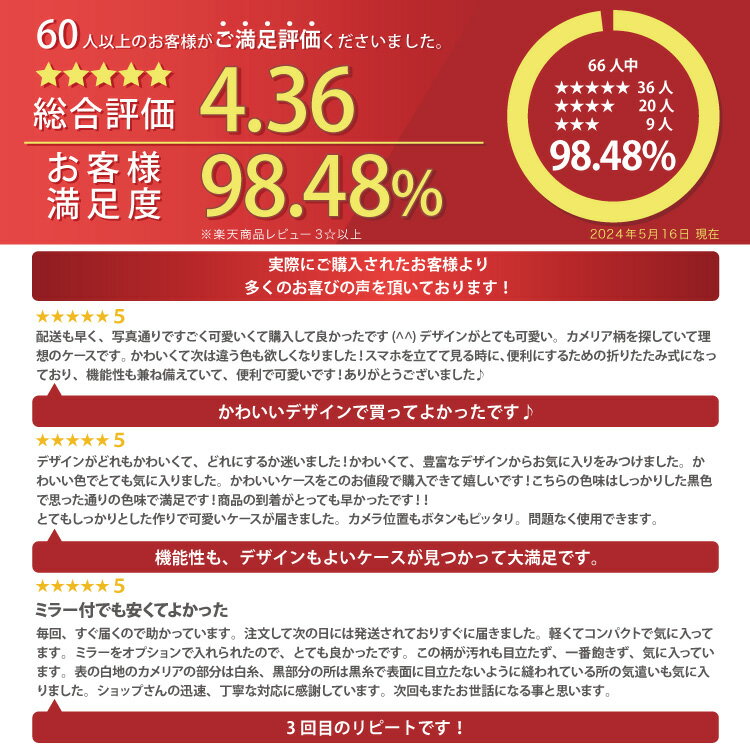 60人以上のお客様がご満足評価くださいました。

★★★★★
総合評価 4.36

お客様満足度 98.48%

※楽天商品レビュー 3☆以上

66人中
★★★★★ 36人
★★★★ 20人
★★★ 9人
98.48%

2024年5月16日 現在

実際にご購入されたお客様より
多くのお喜びの声を頂いております！

★★★★★ 5
配送も早く、写真通りですごく可愛いくて購入して良かったです (^^) デザインがとても可愛い。カメリア柄を探していて理想のケースです。かわいくて次は違う色も欲しくなりました！スマホを立てて見る時に、便利にするための折りたたみ式になっており、機能性も兼ね備えていて、便利で可愛いです！ありがとうございました♪

かわいいデザインで買ってよかったです♪

★★★★★ 5
デザインがどれもかわいくて、どれにするか迷いました！かわいくて、豊富なデザインからお気に入りをみつけました。かわいい色でとても気に入りました。かわいいケースをこのお値段で購入できて嬉しいです！こちらの色味はしっかりした黒色で思った通りの色味で満足です！商品の到着がとっても早かったです！！
とてもしっかりとした作りで可愛いケースが届きました。カメラ位置もボタンもピッタリ。問題なく使用できます。

機能性も、デザインもよいケースが見つかって大満足です。

★★★★★ 5
ミラー付でも安くてよかった
毎回、すぐ届くので助かっています。注文して次の日には発送されておりすぐに届きました。軽くてコンパクトで気に入ってます。ミラーをオプションで入れられたので、とても良かったです。この柄が汚れも目立たず、一番飽きず、気に入っています。表の白地のカメリアの部分は白糸、黒部分の所は黒糸で表面に目立たないように縫われている所の気遣いも気に入りました。ショップさんの迅速、丁寧な対応に感謝しています。次回もまたお世話になる事と思います。

3回目のリピートです！